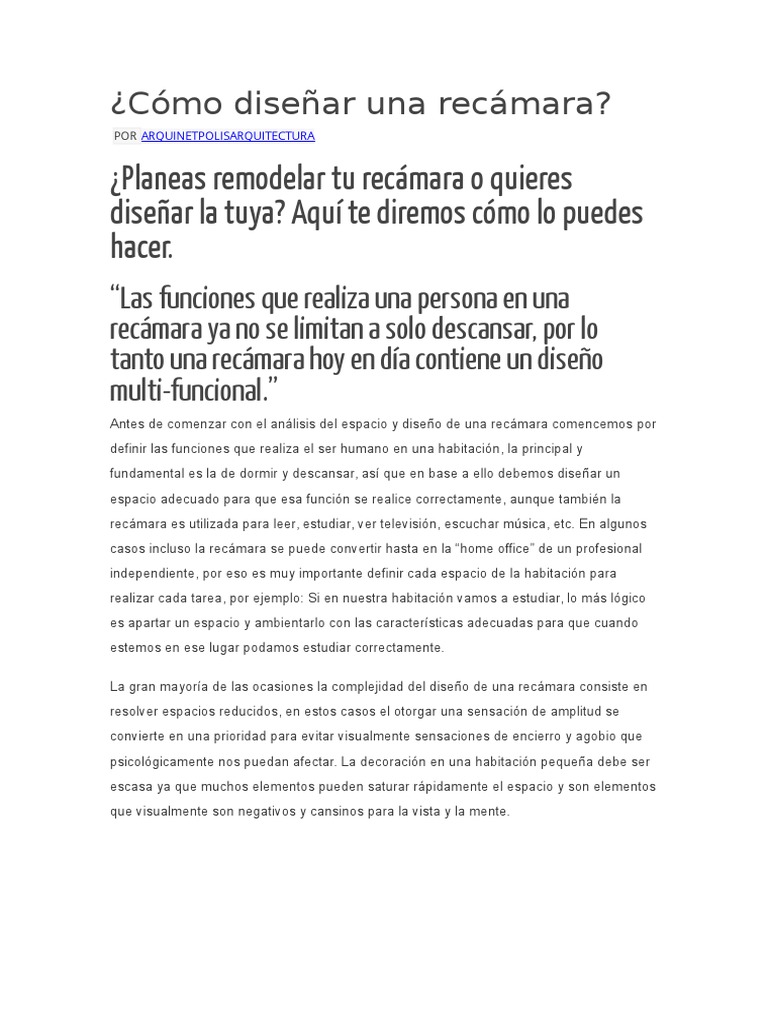 ¿Cómo diseñar una recámara?

POR ARQUINETPOLISARQUITECTURA

¿Planeas remodelar tu recámara o quieres diseñar la tuya? Aquí te diremos cómo lo puedes hacer.

“Las funciones que realiza una persona en una recámara ya no se limitan a solo descansar, por lo tanto una recámara hoy en día contiene un diseño multi-funcional.”

Antes de comenzar con el análisis del espacio y diseño de una recámara comencemos por definir las funciones que realiza el ser humano en una habitación, la principal y fundamental es la de dormir y descansar, así que en base a ello debemos diseñar un espacio adecuado para que esa función se realice correctamente, aunque también la recámara es utilizada para leer, estudiar, ver televisión, escuchar música, etc. En algunos casos incluso la recámara se puede convertir hasta en la “home office” de un profesional independiente, por eso es muy importante definir cada espacio de la habitación para realizar cada tarea, por ejemplo: Si en nuestra habitación vamos a estudiar, lo más lógico es apartar un espacio y ambientarlo con las características adecuadas para que cuando estemos en ese lugar podamos estudiar correctamente.

La gran mayoría de las ocasiones la complejidad del diseño de una recámara consiste en resolver espacios reducidos, en estos casos el otorgar una sensación de amplitud se convierte en una prioridad para evitar visualmente sensaciones de encierro y agobio que psicológicamente nos puedan afectar. La decoración en una habitación pequeña debe ser escasa ya que muchos elementos pueden saturar rápidamente el espacio y son elementos que visualmente son negativos y cansinos para la vista y la mente.